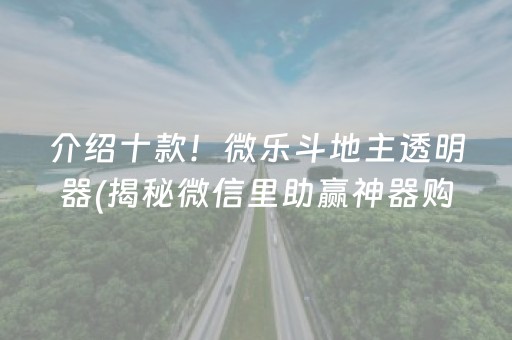 介绍十款！微乐斗地主透明器(揭秘微信里助赢神器购